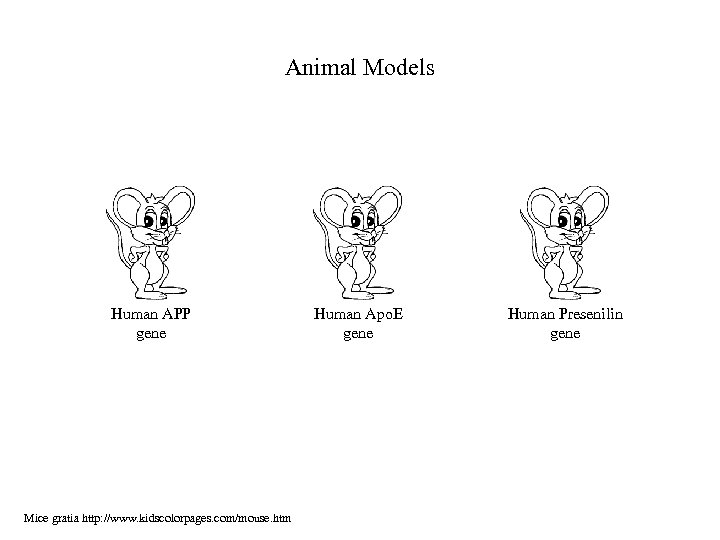 Animal Models

Human APP
gene

Human ApoE
gene

Human Presenilin
gene

Mice gratia http://www.kidscolorpages.com/mouse.htm